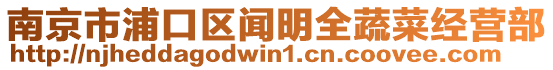 南京市浦口区闻明全蔬菜经营部
http://njheddagodwin1.cn.coovee.com